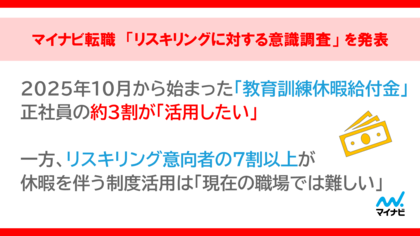 マイナビ転職 「リスキリングに対する意識調査」を発表

2025年10月から始まった「教育訓練休暇給付金」
正社員の約3割が「活用したい」

一方、リスキリング意向者の7割以上が
休暇を伴う制度活用は「現在の職場では難しい」

マイナビ